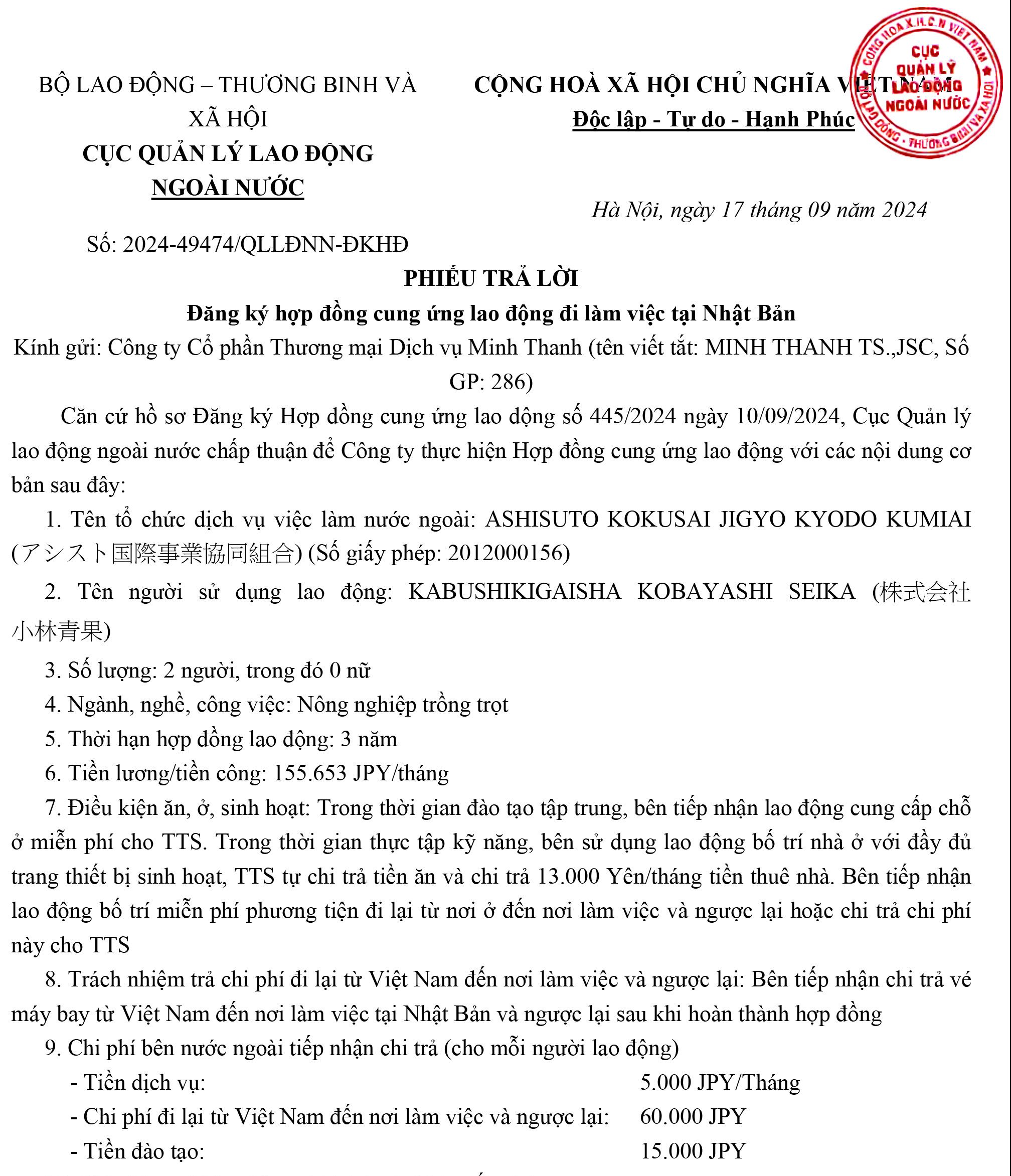 BỘ LAO ĐỘNG – THƯƠNG BINH VÀ XÃ HỘI
CỤC QUẢN LÝ LAO ĐỘNG NGOÀI NƯỚC

Số: 2024-49474/QLLĐNN-ĐKHĐ

CỘNG HOÀ XÃ HỘI CHỦ NGHĨA VIỆT NAM
Độc lập - Tự do - Hạnh Phúc

CỘNG HOÀ X.H.C.N VIỆT NAM
CỤC QUẢN LÝ LAO ĐỘNG NGOÀI NƯỚC
BỘ LAO ĐỘNG - THƯƠNG BINH VÀ XÃ HỘI

Hà Nội, ngày 17 tháng 09 năm 2024

PHIẾU TRẢ LỜI
Đăng ký hợp đồng cung ứng lao động đi làm việc tại Nhật Bản

Kính gửi: Công ty Cổ phần Thương mại Dịch vụ Minh Thanh (tên viết tắt: MINH THANH TS.,JSC, Số GP: 286)

Căn cứ hồ sơ Đăng ký Hợp đồng cung ứng lao động số 445/2024 ngày 10/09/2024, Cục Quản lý lao động ngoài nước chấp thuận để Công ty thực hiện Hợp đồng cung ứng lao động với các nội dung cơ bản sau đây:

1. Tên tổ chức dịch vụ việc làm nước ngoài: ASHISUTO KOKUSAI JIGYO KYODO KUMIAI (アシスト国際事業協同組合) (Số giấy phép: 2012000156)

2. Tên người sử dụng lao động: KABUSHIKIGAISHA KOBAYASHI SEIKA (株式会社小林青果)

3. Số lượng: 2 người, trong đó 0 nữ

4. Ngành, nghề, công việc: Nông nghiệp trồng trọt

5. Thời hạn hợp đồng lao động: 3 năm

6. Tiền lương/tiền công: 155.653 JPY/tháng

7. Điều kiện ăn, ở, sinh hoạt: Trong thời gian đào tạo tập trung, bên tiếp nhận lao động cung cấp chỗ ở miễn phí cho TTS. Trong thời gian thực tập kỹ năng, bên sử dụng lao động bố trí nhà ở với đầy đủ trang thiết bị sinh hoạt, TTS tự chi trả tiền ăn và chi trả 13.000 Yên/tháng tiền thuê nhà. Bên tiếp nhận lao động bố trí miễn phí phương tiện đi lại từ nơi ở đến nơi làm việc và ngược lại hoặc chi trả chi phí này cho TTS

8. Trách nhiệm trả chi phí đi lại từ Việt Nam đến nơi làm việc và ngược lại: Bên tiếp nhận chi trả vé máy bay từ Việt Nam đến nơi làm việc tại Nhật Bản và ngược lại sau khi hoàn thành hợp đồng

9. Chi phí bên nước ngoài tiếp nhận chi trả (cho mỗi người lao động)
- Tiền dịch vụ: 5.000 JPY/Tháng
- Chi phí đi lại từ Việt Nam đến nơi làm việc và ngược lại: 60.000 JPY
- Tiền đào tạo: 15.000 JPY